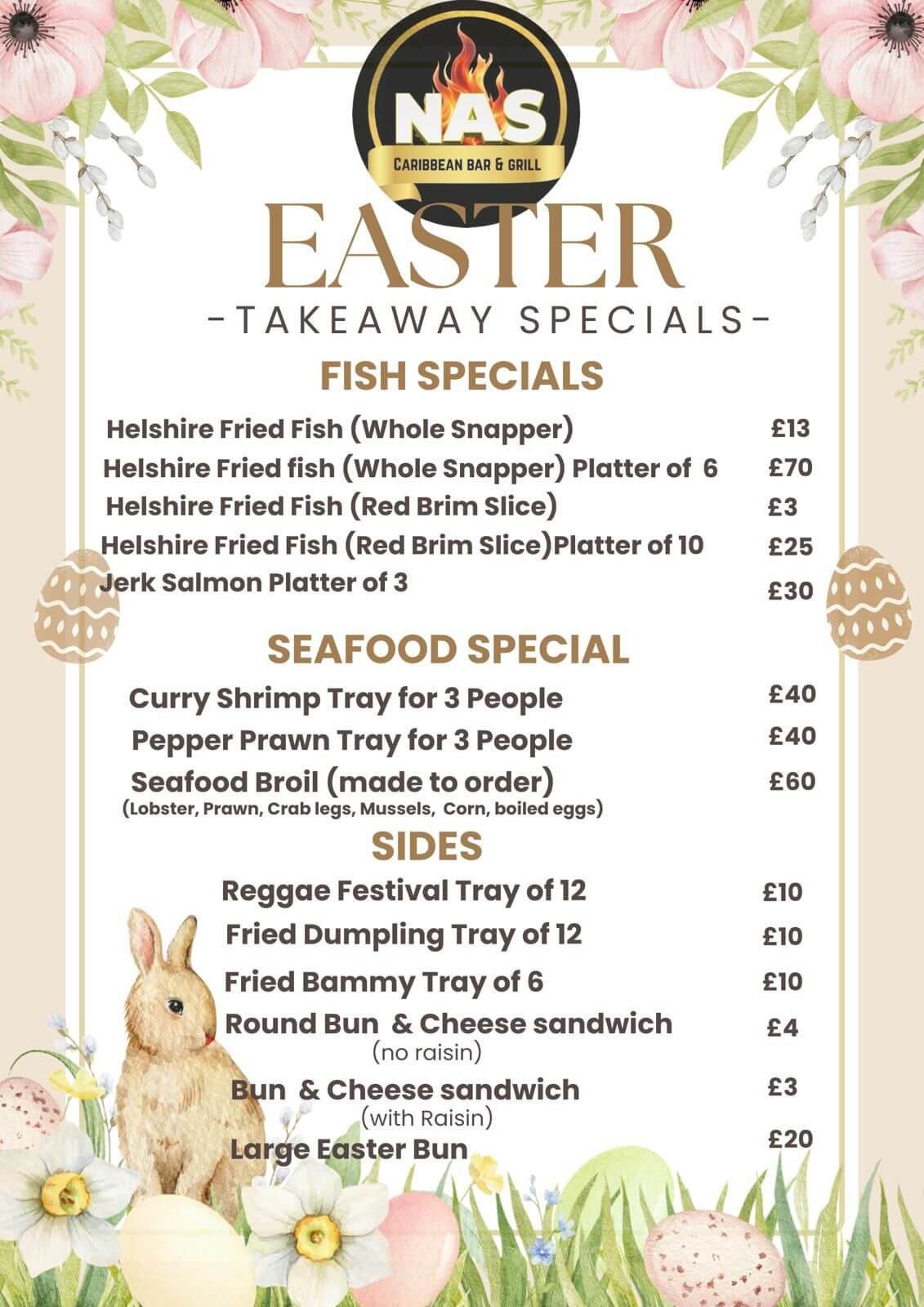 NAS
CARIBBEAN BAR & GRILL

EASTER
-TAKEAWAY SPECIALS-

FISH SPECIALS

Helshire Fried Fish (Whole Snapper) £13
Helshire Fried fish (Whole Snapper) Platter of 6 £70
Helshire Fried Fish (Red Brim Slice) £3
Helshire Fried Fish (Red Brim Slice)Platter of 10 £25
Jerk Salmon Platter of 3 £30

SEAFOOD SPECIAL

Curry Shrimp Tray for 3 People £40
Pepper Prawn Tray for 3 People £40
Seafood Broil (made to order) £60
(Lobster, Prawn, Crab legs, Mussels, Corn, boiled eggs)

SIDES

Reggae Festival Tray of 12 £10
Fried Dumpling Tray of 12 £10
Fried Bammy Tray of 6 £10
Round Bun & Cheese sandwich £4
(no raisin)
Bun & Cheese sandwich £3
(with Raisin)
Large Easter Bun £20